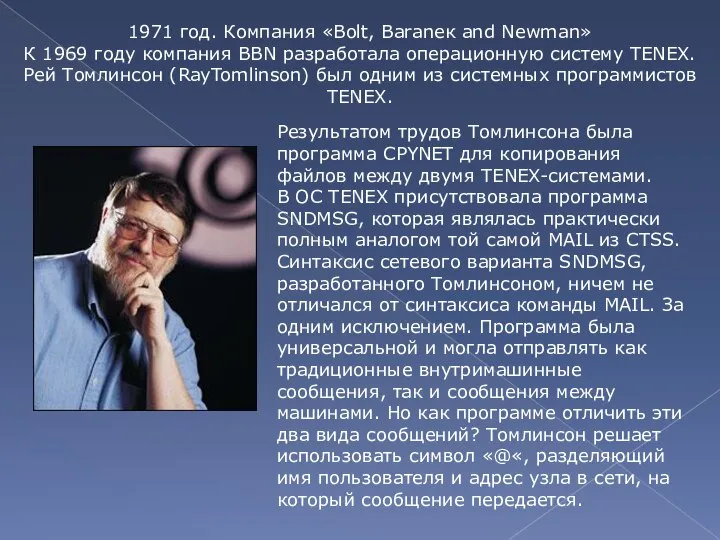 1971 год. Компания «Bolt, Baranek and Newman»
К 1969 году компания BBN разработала операционную систему TENEX. Рей Томлинсон (RayTomlinson) был одним из системных программистов TENEX.

Результатом трудов Томлинсона была программа CPYNET для копирования файлов между двумя TENEX-системами. В ОС TENEX присутствовала программа SNDMSG, которая являлась практически полным аналогом той самой MAIL из CTSS. Синтаксис сетевого варианта SNDMSG, разработанного Томлинсоном, ничем не отличался от синтаксиса команды MAIL. За одним исключением. Программа была универсальной и могла отправлять как традиционные внутримашинные сообщения, так и сообщения между машинами. Но как программе отличить эти два вида сообщений? Томлинсон решает использовать символ «@«, разделяющий имя пользователя и адрес узла в сети, на который сообщение передается.